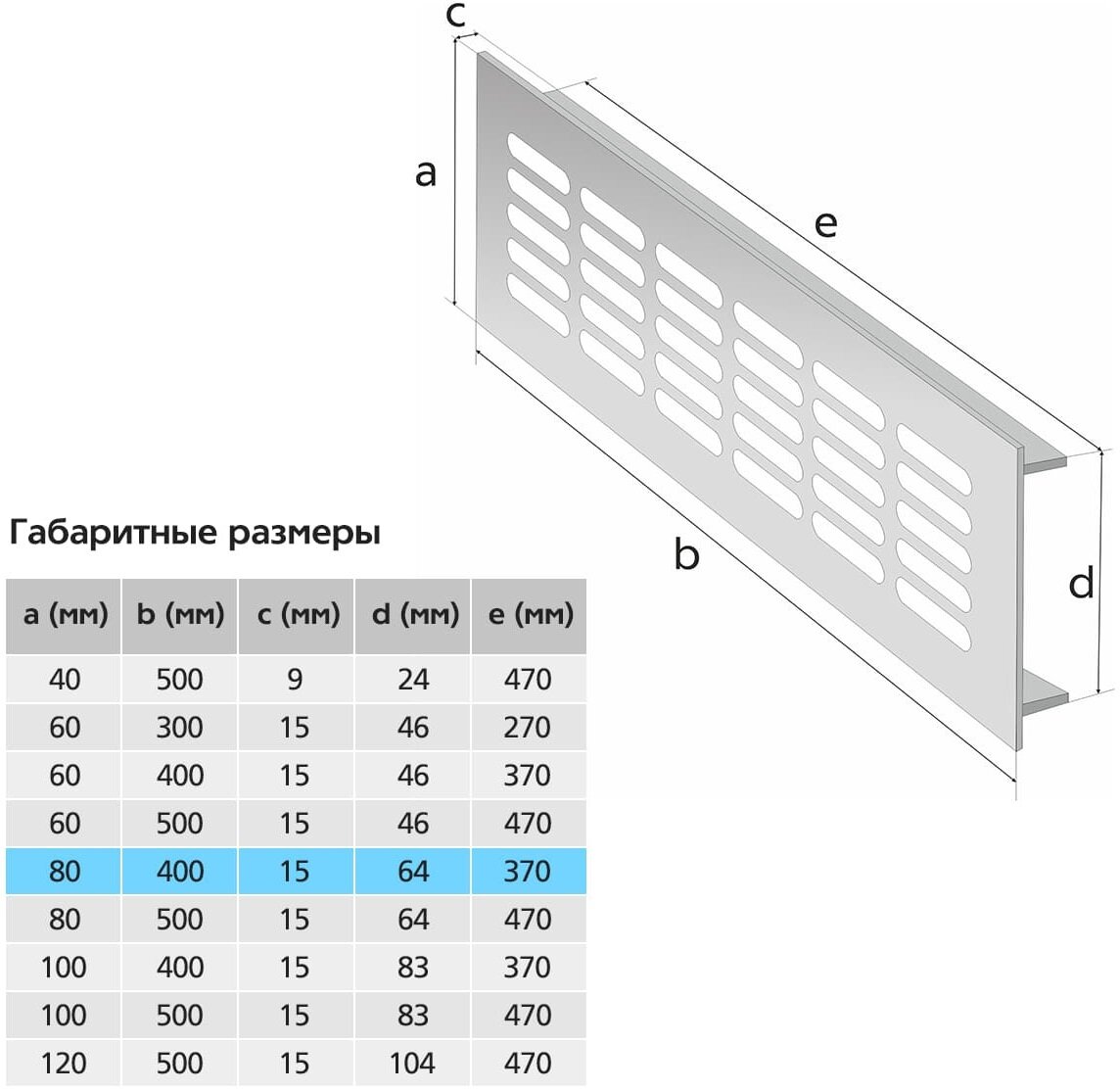 c

a

e

b

d

Габаритные размеры

| a (мм) | b (мм) | c (мм) | d (мм) | e (мм) |
|---|---|---|---|---|
| 40 | 500 | 9 | 24 | 470 |
| 60 | 300 | 15 | 46 | 270 |
| 60 | 400 | 15 | 46 | 370 |
| 60 | 500 | 15 | 46 | 470 |
| 80 | 400 | 15 | 64 | 370 |
| 80 | 500 | 15 | 64 | 470 |
| 100 | 400 | 15 | 83 | 370 |
| 100 | 500 | 15 | 83 | 470 |
| 120 | 500 | 15 | 104 | 470 |